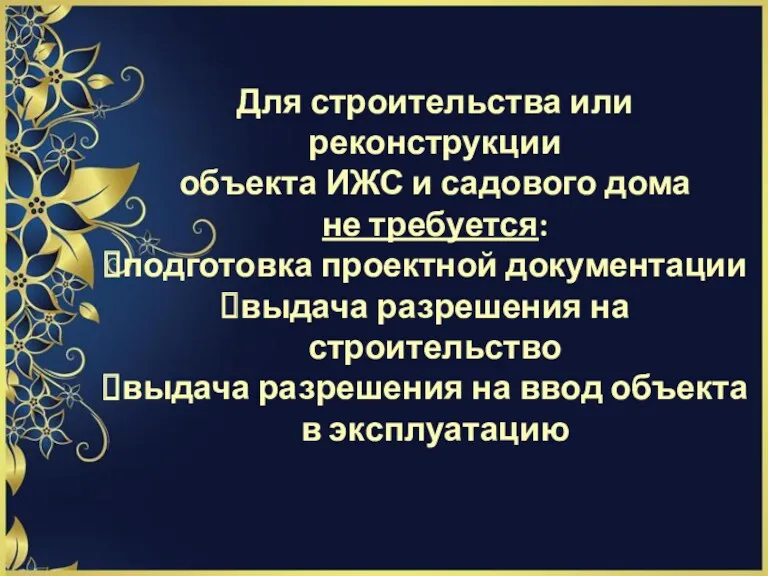 Для строительства или реконструкции объекта ИЖС и садового дома не требуется:
подготовка проектной документации
выдача разрешения на строительство
выдача разрешения на ввод объекта в эксплуатацию